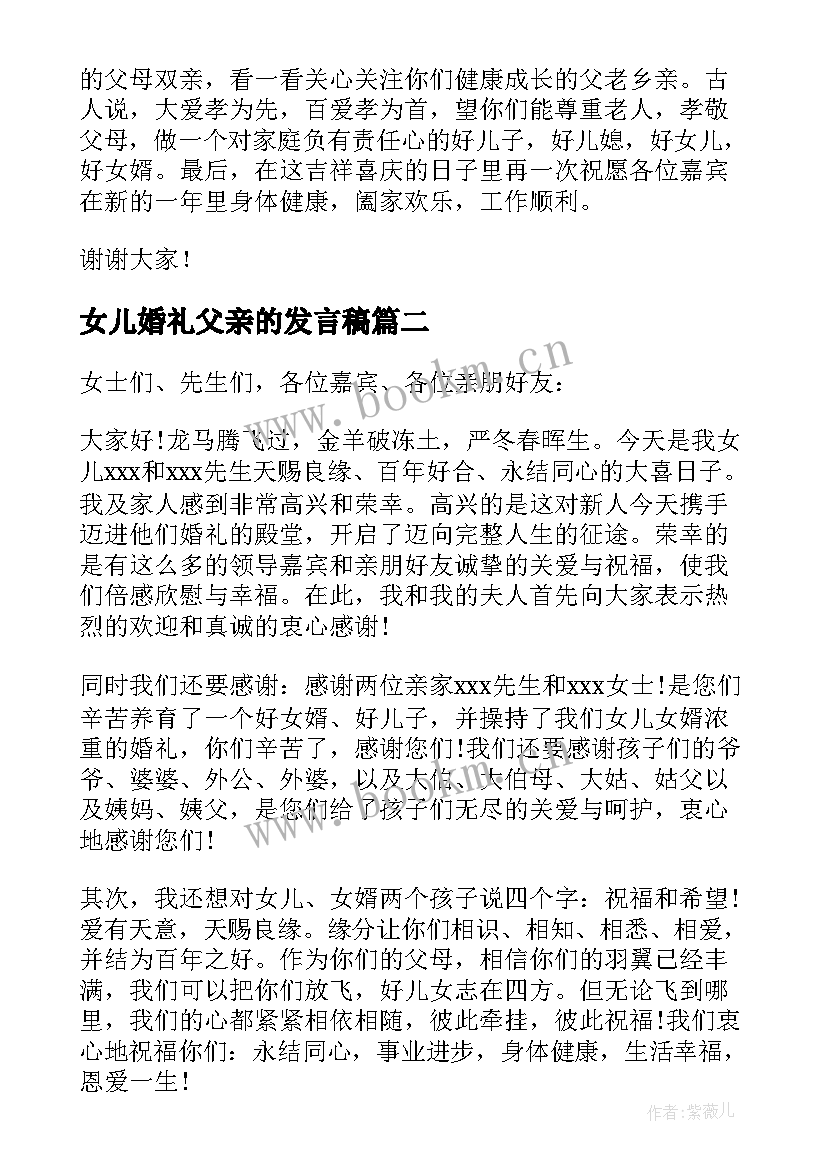 的父母双亲，看一看关心关注你们健康成长的父老乡亲。古人说，大爱孝为先，百爱孝为首，望你们能尊重老人，孝敬父母，做一个对家庭负有责任心的好儿子，好儿媳，好女儿，好女婿。最后，在这吉祥喜庆的日子里再一次祝愿各位嘉宾在新的一年里身体健康，阖家欢乐，工作顺利。

谢谢大家！

女儿婚礼父亲的发言稿篇二

女士们、先生们，各位嘉宾、各位亲朋好友：

大家好!龙马腾飞过，金羊破冻土，严冬春晖生。今天是我女儿xxx和xxx先生天赐良缘、百年好合、永结同心的大喜日子。我及家人感到非常高兴和荣幸。高兴的是这对新人今天携手迈进他们婚礼的殿堂，开启了迈向完整人生的征途。荣幸的是有这么多的领导嘉宾和亲朋好友诚挚的关爱与祝福，使我们倍感欣慰与幸福。在此，我和我的夫人首先向大家表示热烈的欢迎和真诚的衷心感谢!

同时我们还要感谢：感谢两位亲家xxx先生和xxx女士!是您们辛苦养育了一个好女婿、好儿子，并操持了我们女儿女婿浓重的婚礼，你们辛苦了，感谢您们!我们还要感谢孩子们的爷爷、婆婆、外公、外婆，以及大伯、大伯母、大姑、姑父以及姨妈、姨父，是您们给了孩子们无尽的关爱与呵护，衷心地感谢您们！

其次，我还想对女儿、女婿两个孩子说四个字：祝福和希望！爱有天意，天赐良缘。缘分让你们相识、相知、相悉、相爱，并结为百年之好。作为你们的父母，相信你们的羽翼已经丰满，我们可以把你们放飞，好儿女志在四方。但无论飞到哪里，我们的心都紧紧相依相随，彼此牵挂，彼此祝福!我们衷心地祝福你们：永结同心，事业进步，身体健康，生活幸福，恩爱一生！

www.bookm.cn

作者:紫薇儿